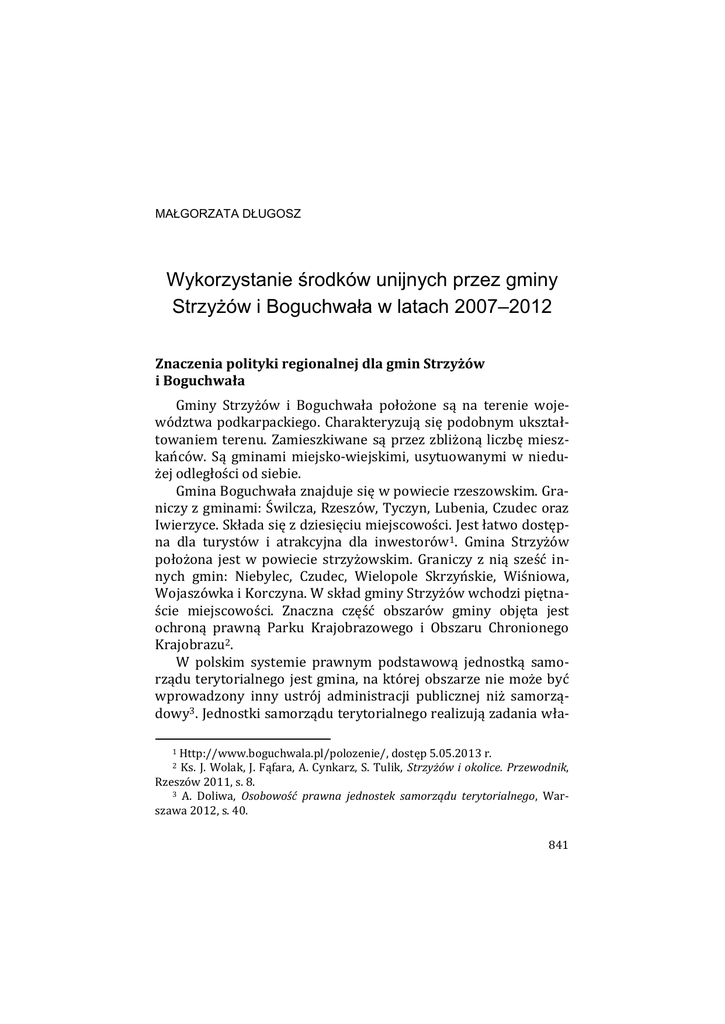 MAŁGORZATA DŁUGOSZ

Wykorzystanie środków unijnych przez gminy Strzyżów i Boguchwała w latach 2007–2012

Znaczenia polityki regionalnej dla gmin Strzyżów i Boguchwała

Gminy Strzyżów i Boguchwała położone są na terenie województwa podkarpackiego. Charakteryzują się podobnym ukształtowaniem terenu. Zamieszkiwane są przez zbliżoną liczbę mieszkańców. Są gminami miejsko-wiejskimi, usytuowanymi w niedużej odległości od siebie.

Gmina Boguchwała znajduje się w powiecie rzeszowskim. Graniczy z gminami: Świlcza, Rzeszów, Tyczyn, Lubenia, Czudec oraz Iwierzyce. Składa się z dziesięciu miejscowości. Jest łatwo dostępna dla turystów i atrakcyjna dla inwestorów$^1$. Gmina Strzyżów położona jest w powiecie strzyżowskim. Graniczy z nią sześć innych gmin: Niebylec, Czudec, Wielopole Skrzyńskie, Wiśniowa, Wojaszówka i Korczyna. W skład gminy Strzyżów wchodzi piętnaście miejscowości. Znaczna część obszarów gminy objęta jest ochroną prawną Parku Krajobrazowego i Obszaru Chronionego Krajobrazu$^2$.

W polskim systemie prawnym podstawową jednostką samorządu terytorialnego jest gmina, na której obszarze nie może być wprowadzony inny ustrój administracji publicznej niż samorządowy$^3$. Jednostki samorządu terytorialnego realizują zadania wła-

$^1$ Http://www.boguchwala.pl/polozenie/, dostęp 5.05.2013 r.
$^2$ Ks. J. Wolak, J. Fąfara, A. Cynkarz, S. Tulik, Strzyżów i okolice. Przewodnik, Rzeszów 2011, s. 8.
$^3$ A. Doliwa, Osobowość prawna jednostek samorządu terytorialnego, Warszawa 2012, s. 40.

841